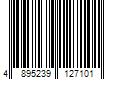 4 895239 127101